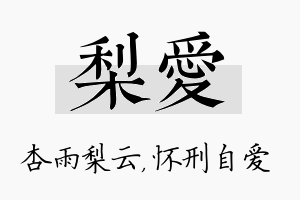 梨愛

杏雨梨云,怀刑自爱